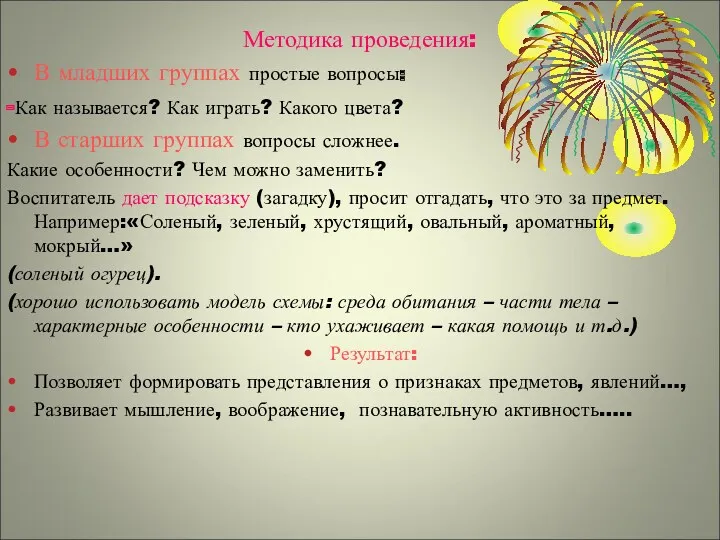 Методика проведения:

• В младших группах простые вопросы:

-Как называется? Как играть? Какого цвета?

• В старших группах вопросы сложнее.

Какие особенности? Чем можно заменить?

Воспитатель дает подсказку (загадку), просит отгадать, что это за предмет. Например:«Соленый, зеленый, хрустящий, овальный, ароматный, мокрый…»

(соленый огурец).

(хорошо использовать модель схемы: среда обитания – части тела – характерные особенности – кто ухаживает – какая помощь и т.д.)

• Результат:

• Позволяет формировать представления о признаках предметов, явлений…,

• Развивает мышление, воображение, познавательную активность…..